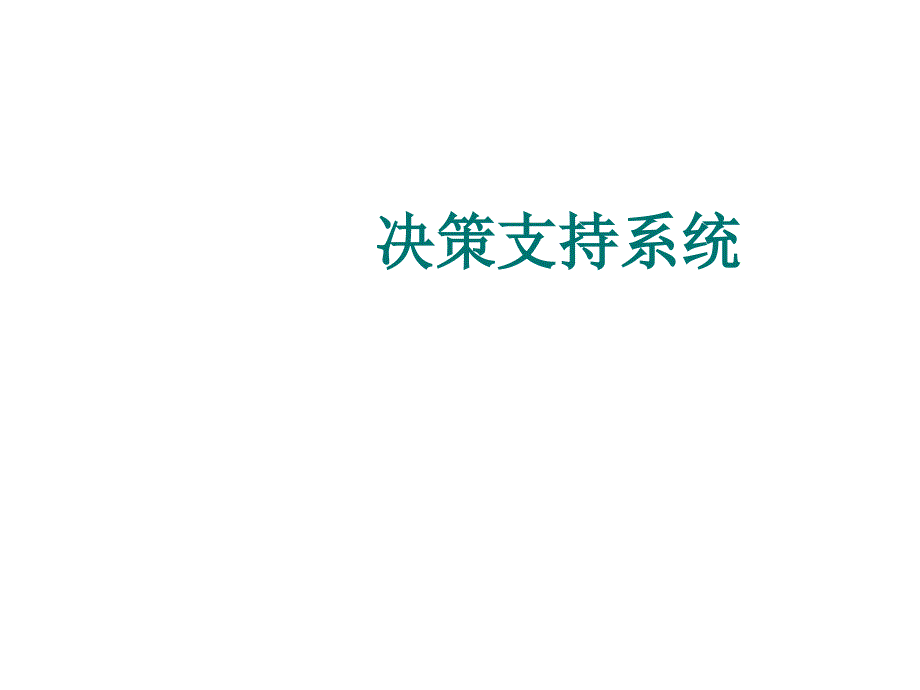 决策支持系统